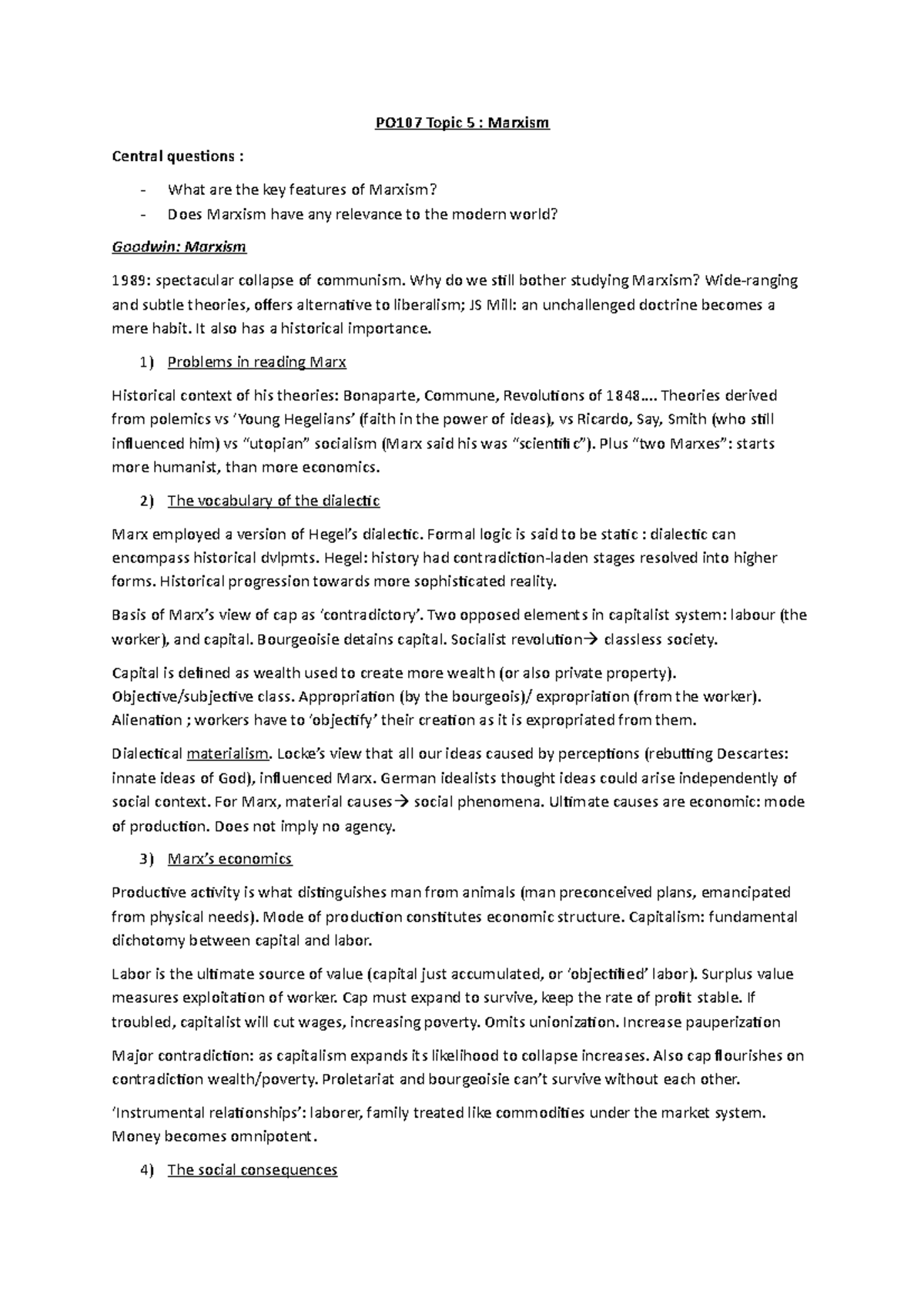 PO107 Topic 5 : Marxism

Central questions :

- What are the key features of Marxism?
- Does Marxism have any relevance to the modern world?

Goodwin: Marxism

1989: spectacular collapse of communism. Why do we still bother studying Marxism? Wide-ranging and subtle theories, offers alternative to liberalism; JS Mill: an unchallenged doctrine becomes a mere habit. It also has a historical importance.

1) Problems in reading Marx

Historical context of his theories: Bonaparte, Commune, Revolutions of 1848…. Theories derived from polemics vs 'Young Hegelians' (faith in the power of ideas), vs Ricardo, Say, Smith (who still influenced him) vs "utopian" socialism (Marx said his was "scientific"). Plus "two Marxes": starts more humanist, than more economics.

2) The vocabulary of the dialectic

Marx employed a version of Hegel's dialectic. Formal logic is said to be static : dialectic can encompass historical dvlpmts. Hegel: history had contradiction-laden stages resolved into higher forms. Historical progression towards more sophisticated reality.

Basis of Marx's view of cap as 'contradictory'. Two opposed elements in capitalist system: labour (the worker), and capital. Bourgeoisie detains capital. Socialist revolution→ classless society.

Capital is defined as wealth used to create more wealth (or also private property). Objective/subjective class. Appropriation (by the bourgeois)/ expropriation (from the worker). Alienation ; workers have to 'objectify' their creation as it is expropriated from them.

Dialectical materialism. Locke's view that all our ideas caused by perceptions (rebutting Descartes: innate ideas of God), influenced Marx. German idealists thought ideas could arise independently of social context. For Marx, material causes→ social phenomena. Ultimate causes are economic: mode of production. Does not imply no agency.

3) Marx's economics

Productive activity is what distinguishes man from animals (man preconceived plans, emancipated from physical needs). Mode of production constitutes economic structure. Capitalism: fundamental dichotomy between capital and labor.

Labor is the ultimate source of value (capital just accumulated, or 'objectified' labor). Surplus value measures exploitation of worker. Cap must expand to survive, keep the rate of profit stable. If troubled, capitalist will cut wages, increasing poverty. Omits unionization. Increase pauperization

Major contradiction: as capitalism expands its likelihood to collapse increases. Also cap flourishes on contradiction wealth/poverty. Proletariat and bourgeoisie can't survive without each other.

'Instrumental relationships': laborer, family treated like commodities under the market system. Money becomes omnipotent.

4) The social consequences